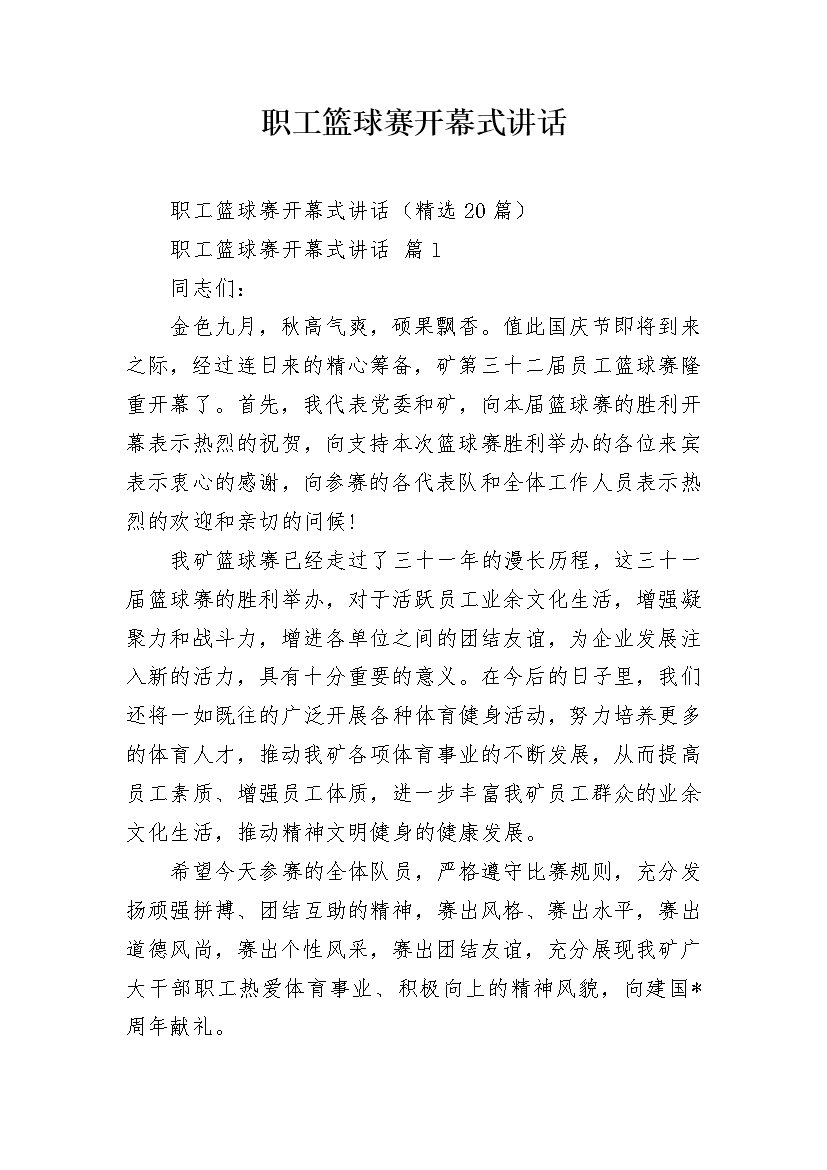 职工篮球赛开幕式讲话

职工篮球赛开幕式讲话（精选20篇）

职工篮球赛开幕式讲话 篇1

同志们：

金色九月，秋高气爽，硕果飘香。值此国庆节即将到来之际，经过连日来的精心筹备，矿第三十二届员工篮球赛隆重开幕了。首先，我代表党委和矿，向本届篮球赛的胜利开幕表示热烈的祝贺，向支持本次篮球赛胜利举办的各位来宾表示衷心的感谢，向参赛的各代表队和全体工作人员表示热烈的欢迎和亲切的问候！

我矿篮球赛已经走过了三十一年的漫长历程，这三十一届篮球赛的胜利举办，对于活跃员工业余文化生活，增强凝聚力和战斗力，增进各单位之间的团结友谊，为企业发展注入新的活力，具有十分重要的意义。在今后的日子里，我们还将一如既往的广泛开展各种体育健身活动，努力培养更多的体育人才，推动我矿各项体育事业的不断发展，从而提高员工素质、增强员工体质，进一步丰富我矿员工群众的业余文化生活，推动精神文明健身的健康发展。

希望今天参赛的全体队员，严格遵守比赛规则，充分发扬顽强拼搏、团结互助的精神，赛出风格、赛出水平，赛出道德风尚，赛出个性风采，赛出团结友谊，充分展现我矿广大干部职工热爱体育事业、积极向上的精神风貌，向建国*周年献礼。